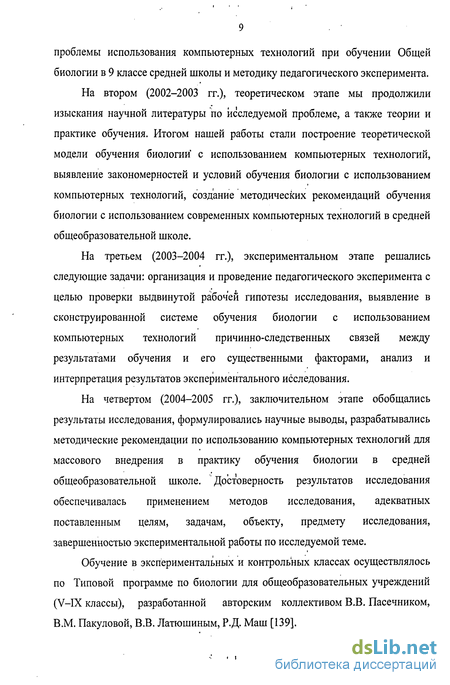 9

проблемы использования компьютерных технологий при обучении Общей биологии в 9 классе средней школы и методику педагогического эксперимента.

На втором (2002–2003 гг.), теоретическом этапе мы продолжили изыскания научной литературы по исследуемой проблеме, а также теории и практике обучения. Итогом нашей работы стали построение теоретической модели обучения биологии с использованием компьютерных технологий, выявление закономерностей и условий обучения биологии с использованием компьютерных технологий, создание методических рекомендаций обучения биологии с использованием современных компьютерных технологий в средней общеобразовательной школе.

На третьем (2003–2004 гг.), экспериментальном этапе решались следующие задачи: организация и проведение педагогического эксперимента с целью проверки выдвинутой рабочей гипотезы исследования, выявление в сконструированной системе обучения биологии с использованием компьютерных технологий причинно-следственных связей между результатами обучения и его существенными факторами, анализ и интерпретация результатов экспериментального исследования.

На четвертом (2004–2005 гг.), заключительном этапе обобщались результаты исследования, формулировались научные выводы, разрабатывались методические рекомендации по использованию компьютерных технологий для массового внедрения в практику обучения биологии в средней общеобразовательной школе. Достоверность результатов исследования обеспечивалась применением методов исследования, адекватных поставленным целям, задачам, объекту, предмету исследования, завершенностью экспериментальной работы по исследуемой теме.

Обучение в экспериментальных и контрольных классах осуществлялось по Типовой программе по биологии для общеобразовательных учреждений (V–IX классы), разработанной авторским коллективом В.В. Пасечником, В.М. Пакуловой, В.В. Латюшиным, Р.Д. Маш [139].

dsLib.net
библиотека диссертаций